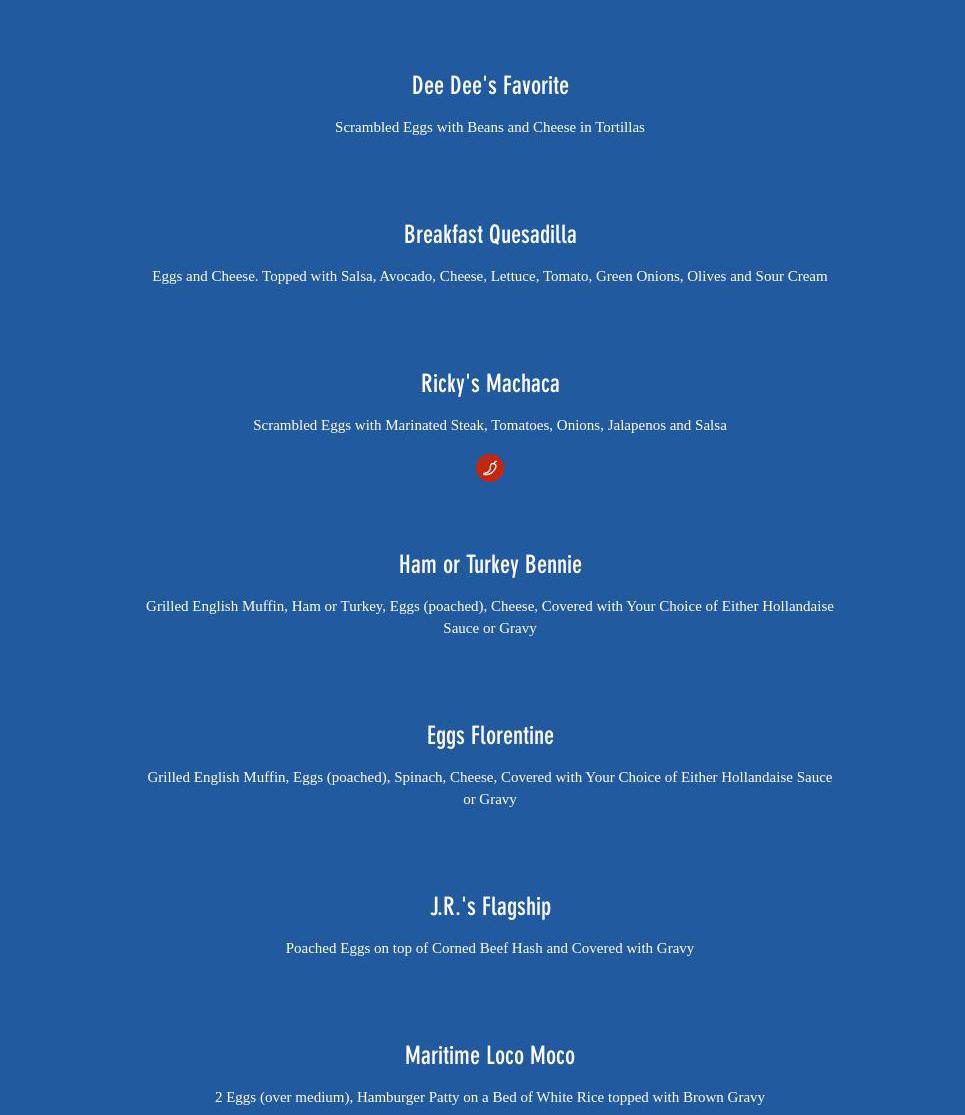 Dee Dee's Favorite

Scrambled Eggs with Beans and Cheese in Tortillas

Breakfast Quesadilla

Eggs and Cheese. Topped with Salsa, Avocado, Cheese, Lettuce, Tomato, Green Onions, Olives and Sour Cream

Ricky's Machaca

Scrambled Eggs with Marinated Steak, Tomatoes, Onions, Jalapenos and Salsa

Ham or Turkey Bennie

Grilled English Muffin, Ham or Turkey, Eggs (poached), Cheese, Covered with Your Choice of Either Hollandaise Sauce or Gravy

Eggs Florentine

Grilled English Muffin, Eggs (poached), Spinach, Cheese, Covered with Your Choice of Either Hollandaise Sauce or Gravy

J.R.'s Flagship

Poached Eggs on top of Corned Beef Hash and Covered with Gravy

Maritime Loco Moco

2 Eggs (over medium), Hamburger Patty on a Bed of White Rice topped with Brown Gravy